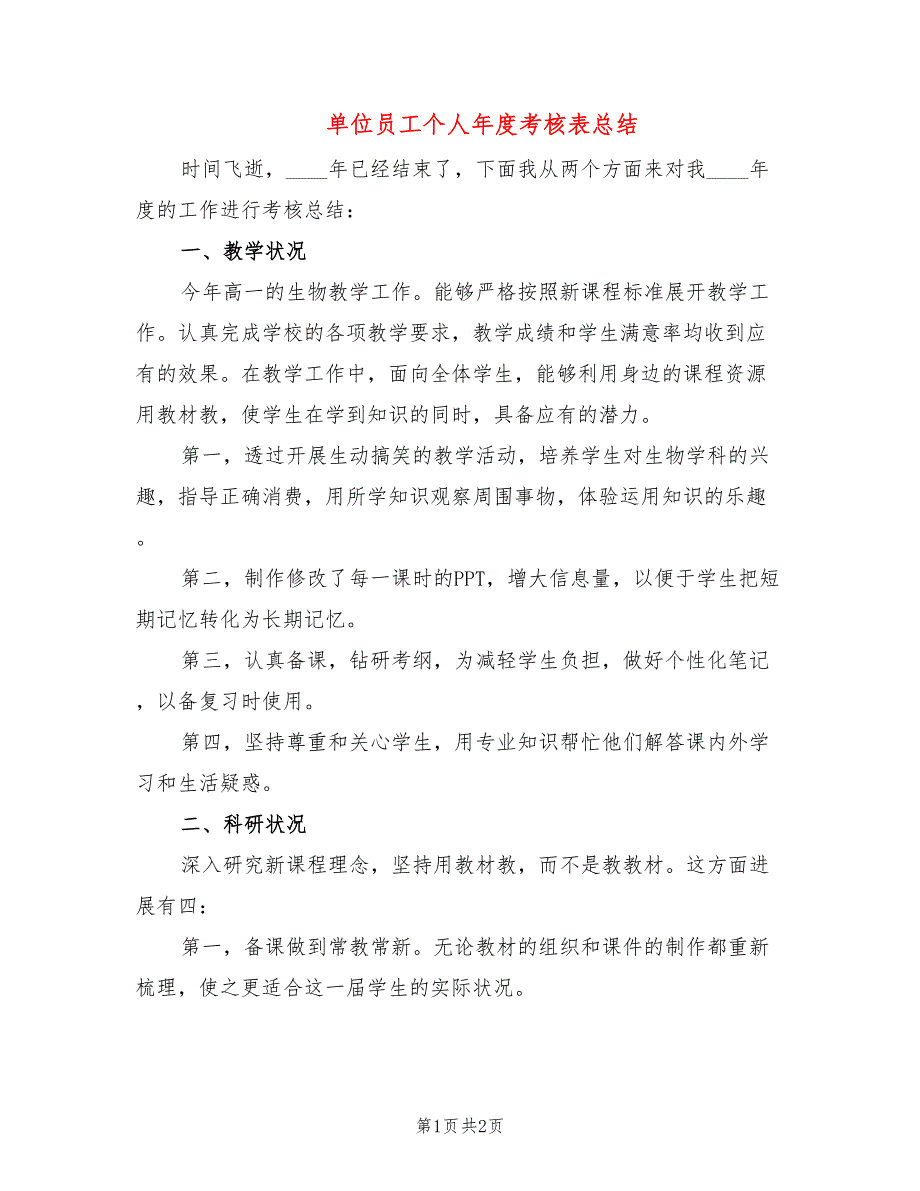 单位员工个人年度考核表总结

时间飞逝，____年已经结束了，下面我从两个方面来对我____年度的工作进行考核总结：

一、教学状况

今年高一的生物教学工作。能够严格按照新课程标准展开教学工作。认真完成学校的各项教学要求，教学成绩和学生满意率均收到应有的效果。在教学工作中，面向全体学生，能够利用身边的课程资源用教材教，使学生在学到知识的同时，具备应有的潜力。

第一，透过开展生动搞笑的教学活动，培养学生对生物学科的兴趣，指导正确消费，用所学知识观察周围事物，体验运用知识的乐趣。

第二，制作修改了每一课时的PPT，增大信息量，以便于学生把短期记忆转化为长期记忆。

第三，认真备课，钻研考纲，为减轻学生负担，做好个性化笔记，以备复习时使用。

第四，坚持尊重和关心学生，用专业知识帮忙他们解答课内外学习和生活疑惑。

二、科研状况

深入研究新课程理念，坚持用教材教，而不是教教材。这方面进展有四：

第一，备课做到常教常新。无论教材的组织和课件的制作都重新梳理，使之更适合这一届学生的实际状况。

第1页 共2页